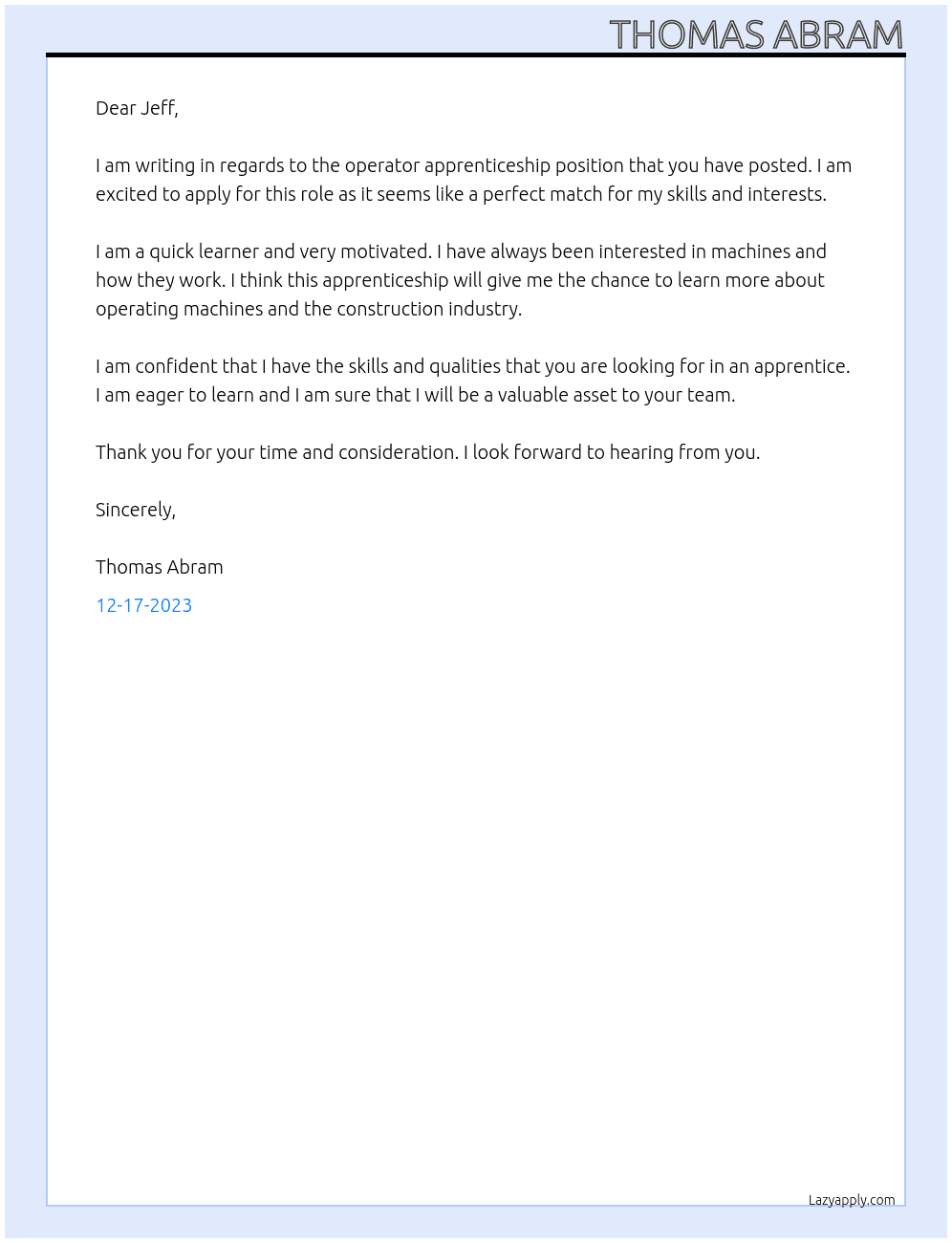 THOMAS ABRAM

Dear Jeff,

I am writing in regards to the operator apprenticeship position that you have posted. I am excited to apply for this role as it seems like a perfect match for my skills and interests.

I am a quick learner and very motivated. I have always been interested in machines and how they work. I think this apprenticeship will give me the chance to learn more about operating machines and the construction industry.

I am confident that I have the skills and qualities that you are looking for in an apprentice. I am eager to learn and I am sure that I will be a valuable asset to your team.

Thank you for your time and consideration. I look forward to hearing from you.

Sincerely,

Thomas Abram

12-17-2023

Lazyapply.com